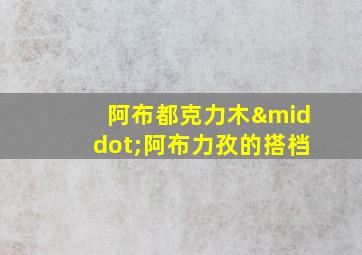 阿布都克力木&middot;阿布力孜的搭档